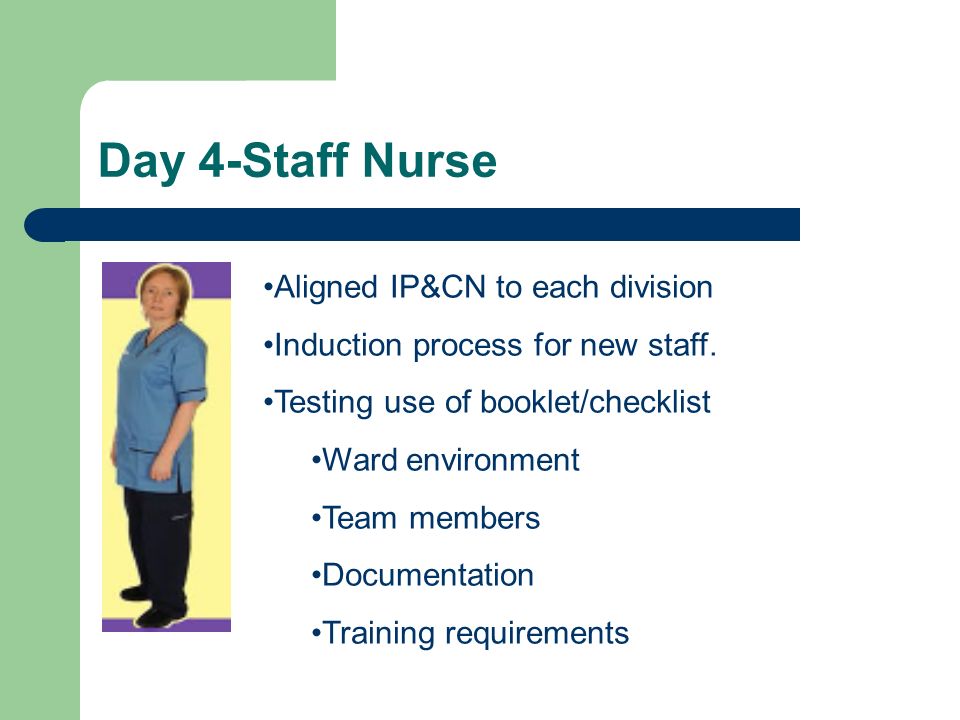 Day 4-Staff Nurse

•Aligned IP&CN to each division

•Induction process for new staff.

•Testing use of booklet/checklist

•Ward environment

•Team members

•Documentation

•Training requirements